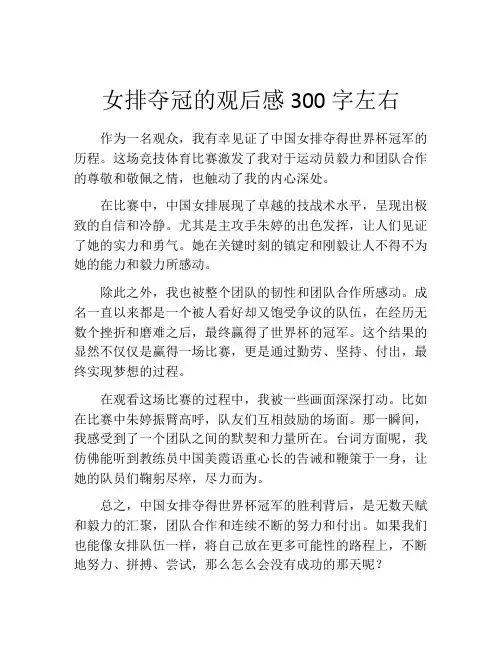 女排夺冠的观后感 300 字左右

作为一名观众，我有幸见证了中国女排夺得世界杯冠军的历程。这场竞技体育比赛激发了我对于运动员毅力和团队合作的尊敬和敬佩之情，也触动了我的内心深处。

在比赛中，中国女排展现了卓越的技战术水平，呈现出极致的自信和冷静。尤其是主攻手朱婷的出色发挥，让人们见证了她的实力和勇气。她在关键时刻的镇定和刚毅让人不得不为她的能力和毅力所感动。

除此之外，我也被整个团队的韧性和团队合作所感动。成名一直以来都是一个被人看好却又饱受争议的队伍，在经历无数个挫折和磨难之后，最终赢得了世界杯的冠军。这个结果的显然不仅仅是赢得一场比赛，更是通过勤劳、坚持、付出，最终实现梦想的过程。

在观看这场比赛的过程中，我被一些画面深深打动。比如在比赛中朱婷振臂高呼，队友们互相鼓励的场面。那一瞬间，我感受到了一个团队之间的默契和力量所在。台词方面呢，我仿佛能听到教练员中国美霞语重心长的告诫和鞭策于一身，让她的队员们鞠躬尽瘁，尽力而为。

总之，中国女排夺得世界杯冠军的胜利背后，是无数天赋和毅力的汇聚，团队合作和连续不断的努力和付出。如果我们也能像女排队伍一样，将自己放在更多可能性的路程上，不断地努力、拼搏、尝试，那么怎么会没有成功的那天呢？